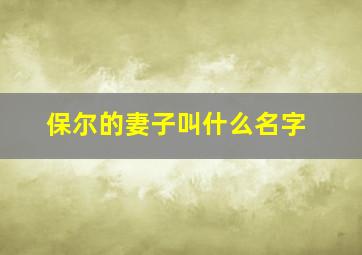 保尔的妻子叫什么名字